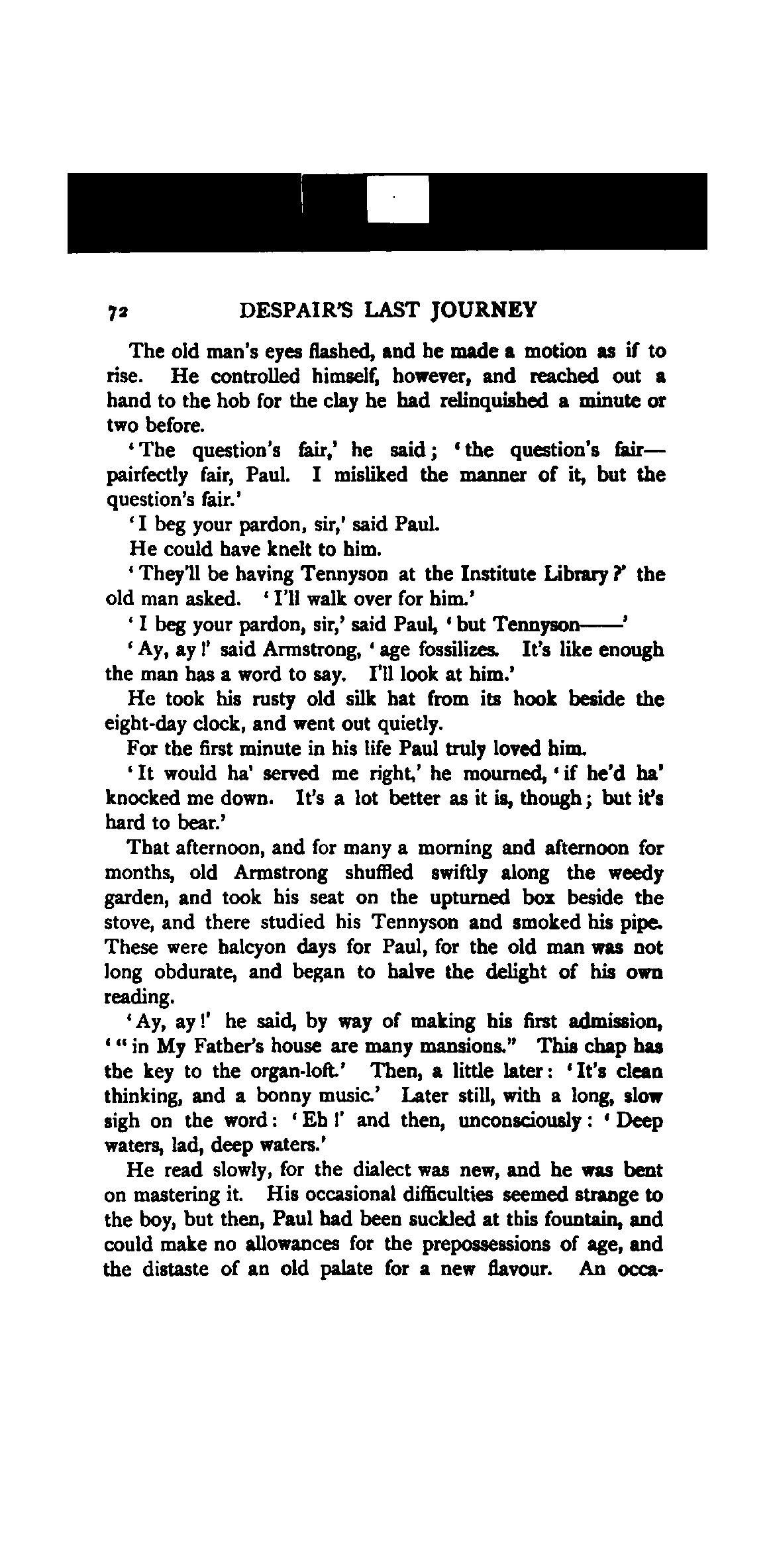 72 DESPAIR'S LAST JOURNEY

The old man's eyes flashed, and he made a motion as if to rise. He controlled himself, however, and reached out a hand to the hob for the clay he had relinquished a minute or two before.

'The question's fair,' he said; 'the question's fair—pairfectly fair, Paul. I misliked the manner of it, but the question's fair.'

'I beg your pardon, sir,' said Paul.

He could have knelt to him.

'They'll be having Tennyson at the Institute Library?' the old man asked. 'I'll walk over for him.'

'I beg your pardon, sir,' said Paul, 'but Tennyson——'

'Ay, ay!' said Armstrong, 'age fossilizes. It's like enough the man has a word to say. I'll look at him.'

He took his rusty old silk hat from its hook beside the eight-day clock, and went out quietly.

For the first minute in his life Paul truly loved him.

'It would ha' served me right,' he mourned, 'if he'd ha' knocked me down. It's a lot better as it is, though; but it's hard to bear.'

That afternoon, and for many a morning and afternoon for months, old Armstrong shuffled swiftly along the weedy garden, and took his seat on the upturned box beside the stove, and there studied his Tennyson and smoked his pipe. These were halcyon days for Paul, for the old man was not long obdurate, and began to halve the delight of his own reading.

'Ay, ay!' he said, by way of making his first admission, '"in My Father's house are many mansions." This chap has the key to the organ-loft.' Then, a little later: 'It's clean thinking, and a bonny music.' Later still, with a long, slow sigh on the word: 'Eh!' and then, unconsciously: 'Deep waters, lad, deep waters.'

He read slowly, for the dialect was new, and he was bent on mastering it. His occasional difficulties seemed strange to the boy, but then, Paul had been suckled at this fountain, and could make no allowances for the prepossessions of age, and the distaste of an old palate for a new flavour. An occa-